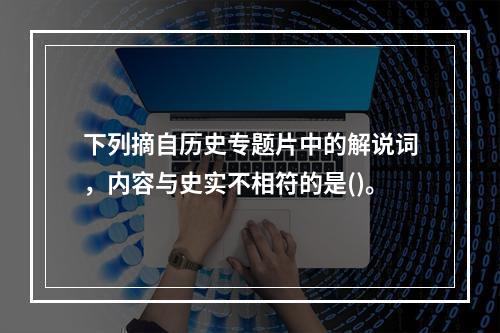 下列摘自历史专题片中的解说词，内容与史实不相符的是()。